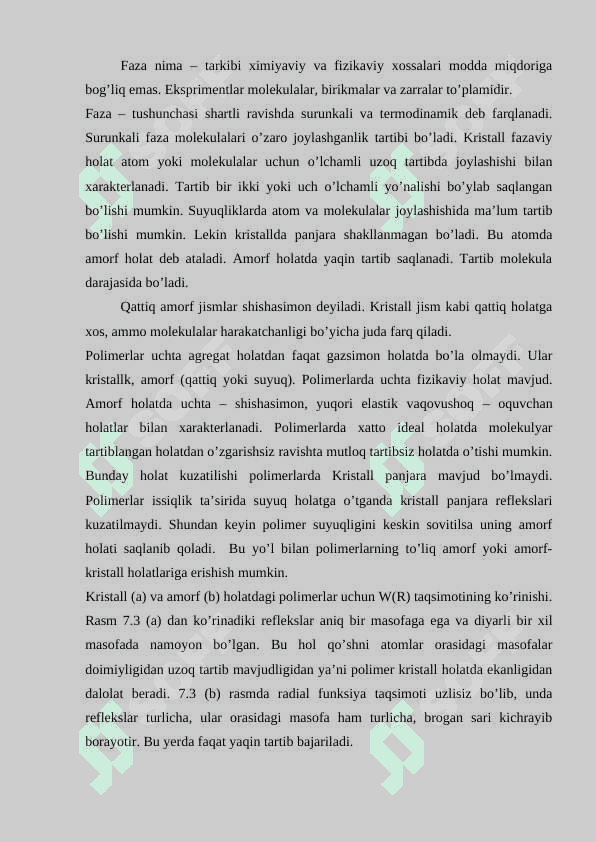 Faza nima – tarkibi ximiyaviy va fizikaviy xossalari modda miqdoriga bog’liq emas. Eksprimentlar molekulalar, birikmalar va zarralar to’plamidir.

Faza – tushunchasi shartli ravishda surunkali va termodinamik deb farqlanadi. Surunkali faza molekulalari o’zaro joylashganlik tartibi bo’ladi. Kristall fazaviy holat atom yoki molekulalar uchun o’lchamli uzoq tartibda joylashishi bilan xarakterlanadi. Tartib bir ikki yoki uch o’lchamli yo’nalishi bo’ylab saqlangan bo’lishi mumkin. Suyuqliklarda atom va molekulalar joylashishida ma’lum tartib bo’lishi mumkin. Lekin kristallda panjara shakllanmagan bo’ladi. Bu atomda amorf holat deb ataladi. Amorf holatda yaqin tartib saqlanadi. Tartib molekula darajasida bo’ladi.

Qattiq amorf jismlar shishasimon deyiladi. Kristall jism kabi qattiq holatga xos, ammo molekulalar harakatchanligi bo’yicha juda farq qiladi.

Polimerlar uchta agregat holatdan faqat gazsimon holatda bo’la olmaydi. Ular kristallk, amorf (qattiq yoki suyuq). Polimerlarda uchta fizikaviy holat mavjud. Amorf holatda uchta – shishasimon, yuqori elastik vaqovushoq – oquvchan holatlar bilan xarakterlanadi. Polimerlarda xatto ideal holatda molekulyar tartiblangan holatdan o’zgarishsiz ravishta mutloq tartibsiz holatda o’tishi mumkin. Bunday holat kuzatilishi polimerlarda Kristall panjara mavjud bo’lmaydi. Polimerlar issiqlik ta’sirida suyuq holatga o’tganda kristall panjara reflekslari kuzatilmaydi. Shundan keyin polimer suyuqligini keskin sovitilsa uning amorf holati saqlanib qoladi. Bu yo’l bilan polimerlarning to’liq amorf yoki amorf-kristall holatlariga erishish mumkin.

Kristall (a) va amorf (b) holatdagi polimerlar uchun W(R) taqsimotining ko’rinishi. Rasm 7.3 (a) dan ko’rinadiki reflekslar aniq bir masofaga ega va diyarli bir xil masofada namoyon bo’lgan. Bu hol qo’shni atomlar orasidagi masofalar doimiyligidan uzoq tartib mavjudligidan ya’ni polimer kristall holatda ekanligidan dalolat beradi. 7.3 (b) rasmda radial funksiya taqsimoti uzlisiz bo’lib, unda reflekslar turlicha, ular orasidagi masofa ham turlicha, brogan sari kichrayib borayotir. Bu yerda faqat yaqin tartib bajariladi.